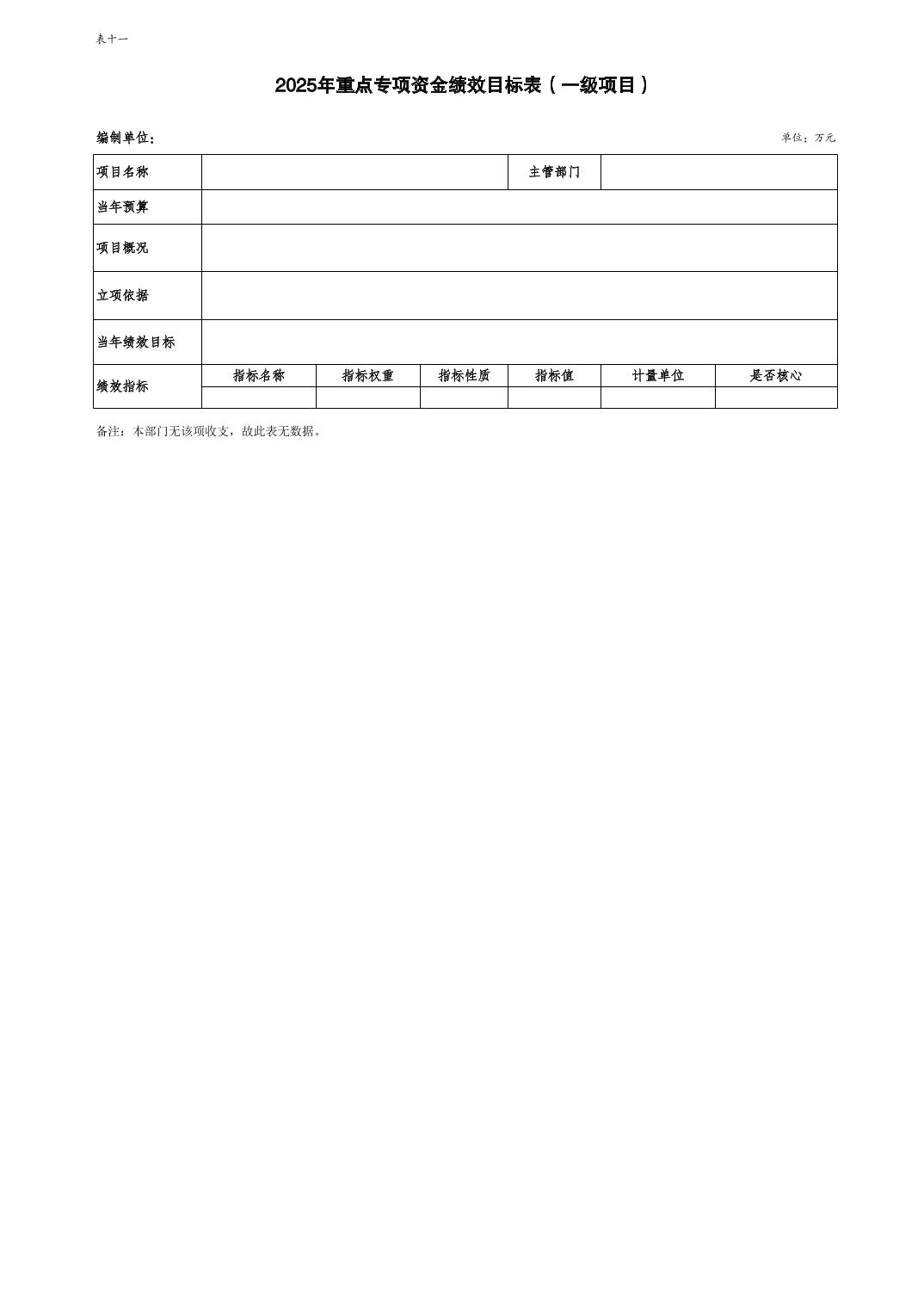 表十一

2025年重点专项资金绩效目标表（一级项目）

编制单位：

单位：万元

| 项目名称 | | | | 主管部门 | | |
|---|---|---|---|---|---|---|
| 当年预算 | | | | | | |
| 项目概况 | | | | | | |
| 立项依据 | | | | | | |
| 当年绩效目标 | | | | | | |
| 绩效指标 | 指标名称 | 指标权重 | 指标性质 | 指标值 | 计量单位 | 是否核心 |
| | | | | | | |

备注：本部门无该项收支，故此表无数据。